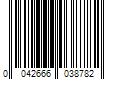 0 042666 038782